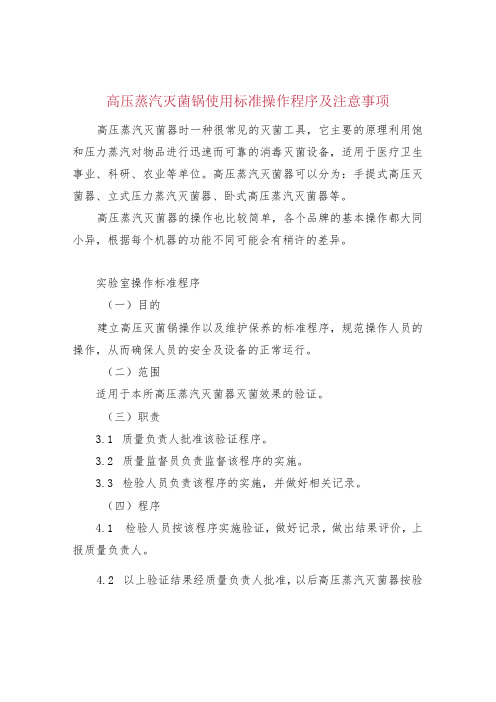 高压蒸汽灭菌锅使用标准操作程序及注意事项

高压蒸汽灭菌器时一种很常见的灭菌工具，它主要的原理利用饱和压力蒸汽对物品进行迅速而可靠的消毒灭菌设备，适用于医疗卫生事业、科研、农业等单位。高压蒸汽灭菌器可以分为：手提式高压灭菌器、立式压力蒸汽灭菌器、卧式高压蒸汽灭菌器等。

高压蒸汽灭菌器的操作也比较简单，各个品牌的基本操作都大同小异，根据每个机器的功能不同可能会有稍许的差异。

实验室操作标准程序

（一）目的

建立高压灭菌锅操作以及维护保养的标准程序，规范操作人员的操作，从而确保人员的安全及设备的正常运行。

（二）范围

适用于本所高压蒸汽灭菌器灭菌效果的验证。

（三）职责

3.1 质量负责人批准该验证程序。

3.2 质量监督员负责监督该程序的实施。

3.3 检验人员负责该程序的实施，并做好相关记录。

（四）程序

4.1 检验人员按该程序实施验证，做好记录，做出结果评价，上报质量负责人。

4.2 以上验证结果经质量负责人批准，以后高压蒸汽灭菌器按验